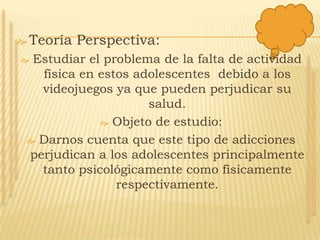 Teoría Perspectiva:

Estudiar el problema de la falta de actividad física en estos adolescentes debido a los videojuegos ya que pueden perjudicar su salud.

Objeto de estudio:

Darnos cuenta que este tipo de adicciones perjudican a los adolescentes principalmente tanto psicológicamente como físicamente respectivamente.